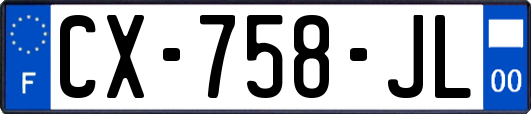 F
CX-758-JL
00